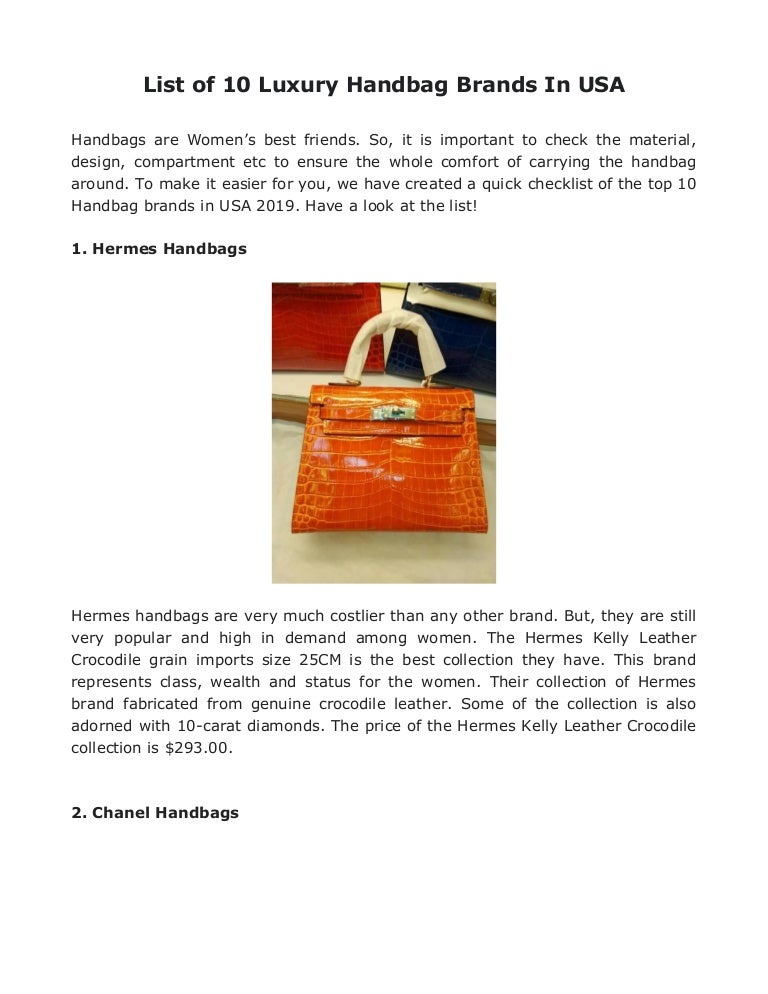 List of 10 Luxury Handbag Brands In USA

Handbags are Women's best friends. So, it is important to check the material, design, compartment etc to ensure the whole comfort of carrying the handbag around. To make it easier for you, we have created a quick checklist of the top 10 Handbag brands in USA 2019. Have a look at the list!

1. Hermes Handbags

Hermes handbags are very much costlier than any other brand. But, they are still very popular and high in demand among women. The Hermes Kelly Leather Crocodile grain imports size 25CM is the best collection they have. This brand represents class, wealth and status for the women. Their collection of Hermes brand fabricated from genuine crocodile leather. Some of the collection is also adorned with 10-carat diamonds. The price of the Hermes Kelly Leather Crocodile collection is $293.00.

2. Chanel Handbags